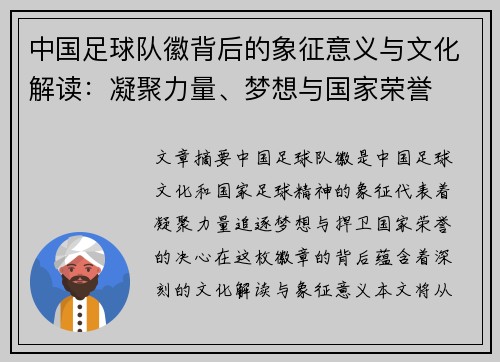 中国足球队徽背后的象征意义与文化解读：凝聚力量、梦想与国家荣誉

文章摘要中国足球队徽是中国足球文化和国家足球精神的象征代表着凝聚力量追逐梦想与捍卫国家荣誉的决心在这枚徽章的背后蕴含着深刻的文化解读与象征意义本文将从